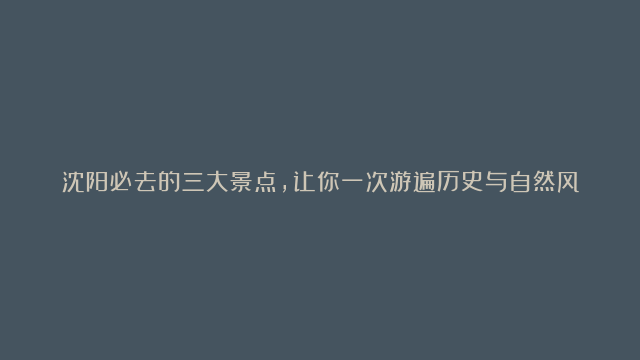 沈阳必去的三大景点，让你一次游遍历史与自然风